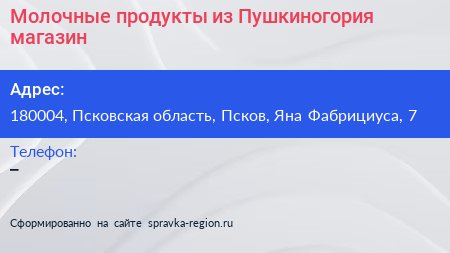 Молочные продукты из Пушкиногория магазин

Адрес:
180004, Псковская область, Псков, Яна Фабрициуса, 7

Телефон:
–

Сформированно на сайте spravka-region.ru